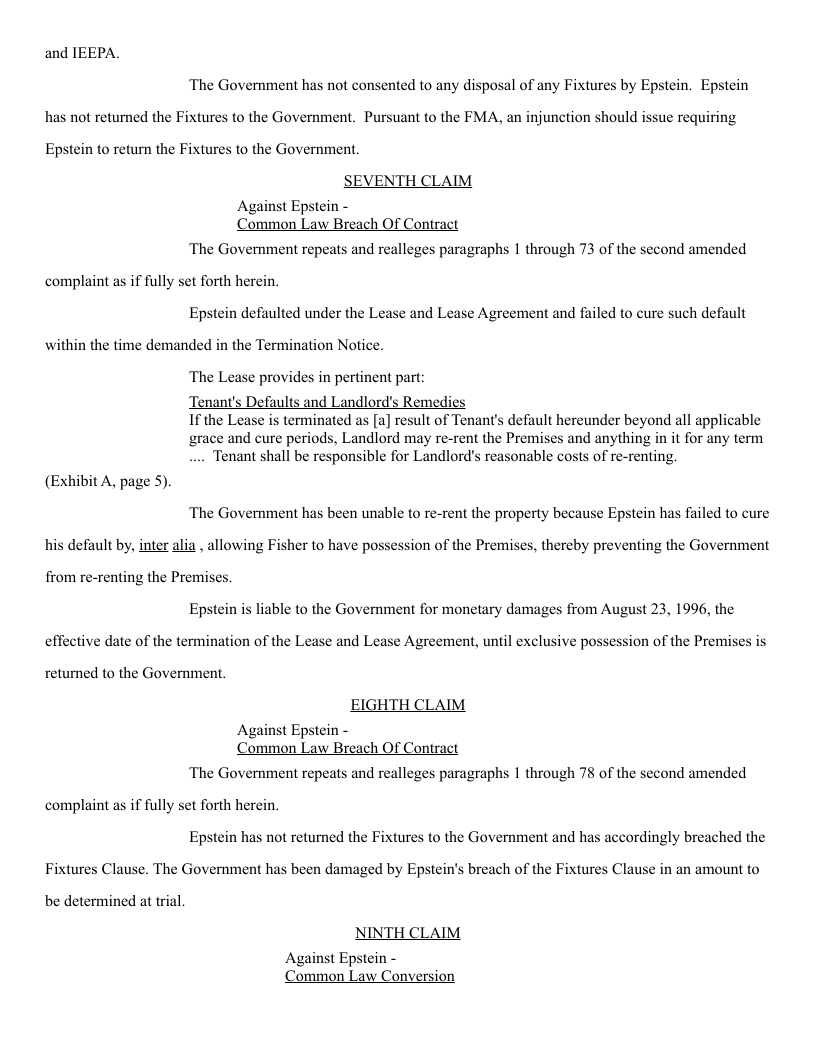 and IEEPA.

The Government has not consented to any disposal of any Fixtures by Epstein. Epstein has not returned the Fixtures to the Government. Pursuant to the FMA, an injunction should issue requiring Epstein to return the Fixtures to the Government.

SEVENTH CLAIM

Against Epstein -
Common Law Breach Of Contract

The Government repeats and realleges paragraphs 1 through 73 of the second amended complaint as if fully set forth herein.

Epstein defaulted under the Lease and Lease Agreement and failed to cure such default within the time demanded in the Termination Notice.

The Lease provides in pertinent part:

Tenant's Defaults and Landlord's Remedies
If the Lease is terminated as [a] result of Tenant's default hereunder beyond all applicable grace and cure periods, Landlord may re-rent the Premises and anything in it for any term .... Tenant shall be responsible for Landlord's reasonable costs of re-renting.

(Exhibit A, page 5).

The Government has been unable to re-rent the property because Epstein has failed to cure his default by, inter alia , allowing Fisher to have possession of the Premises, thereby preventing the Government from re-renting the Premises.

Epstein is liable to the Government for monetary damages from August 23, 1996, the effective date of the termination of the Lease and Lease Agreement, until exclusive possession of the Premises is returned to the Government.

EIGHTH CLAIM

Against Epstein -
Common Law Breach Of Contract

The Government repeats and realleges paragraphs 1 through 78 of the second amended complaint as if fully set forth herein.

Epstein has not returned the Fixtures to the Government and has accordingly breached the Fixtures Clause. The Government has been damaged by Epstein's breach of the Fixtures Clause in an amount to be determined at trial.

NINTH CLAIM

Against Epstein -
Common Law Conversion